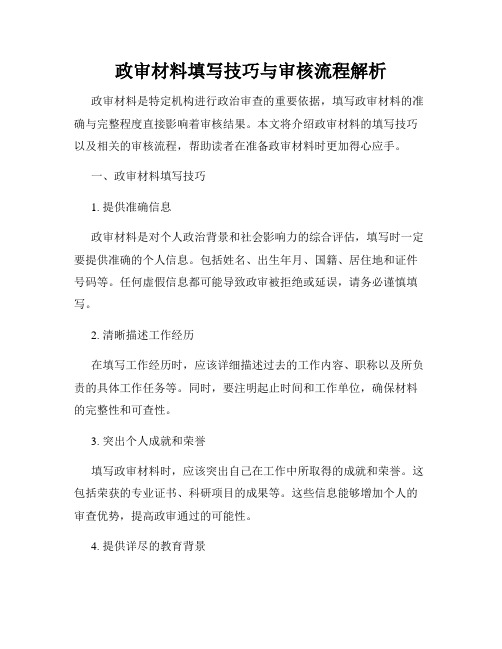 政审材料填写技巧与审核流程解析

政审材料是特定机构进行政治审查的重要依据，填写政审材料的准确与完整程度直接影响着审核结果。本文将介绍政审材料的填写技巧以及相关的审核流程，帮助读者在准备政审材料时更加得心应手。

一、政审材料填写技巧

1. 提供准确信息

政审材料是对个人政治背景和社会影响力的综合评估，填写时一定要提供准确的个人信息。包括姓名、出生年月、国籍、居住地和证件号码等。任何虚假信息都可能导致政审被拒绝或延误，请务必谨慎填写。

2. 清晰描述工作经历

在填写工作经历时，应该详细描述过去的工作内容、职称以及所负责的具体工作任务等。同时，要注明起止时间和工作单位，确保材料的完整性和可查性。

3. 突出个人成就和荣誉

填写政审材料时，应该突出自己在工作中所取得的成就和荣誉。这包括荣获的专业证书、科研项目的成果等。这些信息能够增加个人的审查优势，提高政审通过的可能性。

4. 提供详尽的教育背景